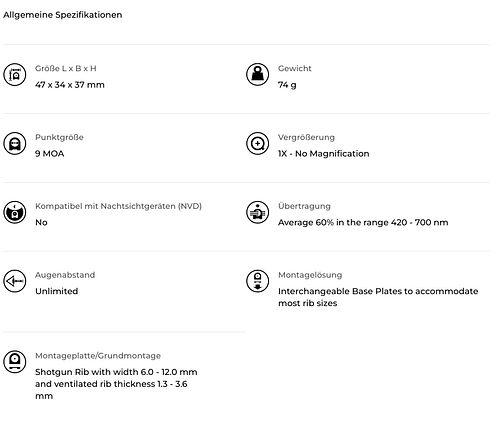 Allgemeine Spezifikationen

Größe L x B x H
47 x 34 x 37 mm

Gewicht
74 g

Punktgröße
9 MOA

Vergrößerung
1X - No Magnification

Kompatibel mit Nachtsichtgeräten (NVD)
No

Übertragung
Average 60% in the range 420 - 700 nm

Augenabstand
Unlimited

Montagelösung
Interchangeable Base Plates to accommodate most rib sizes

Montageplatte/Grundmontage
Shotgun Rib with width 6.0 - 12.0 mm and ventilated rib thickness 1.3 - 3.6 mm